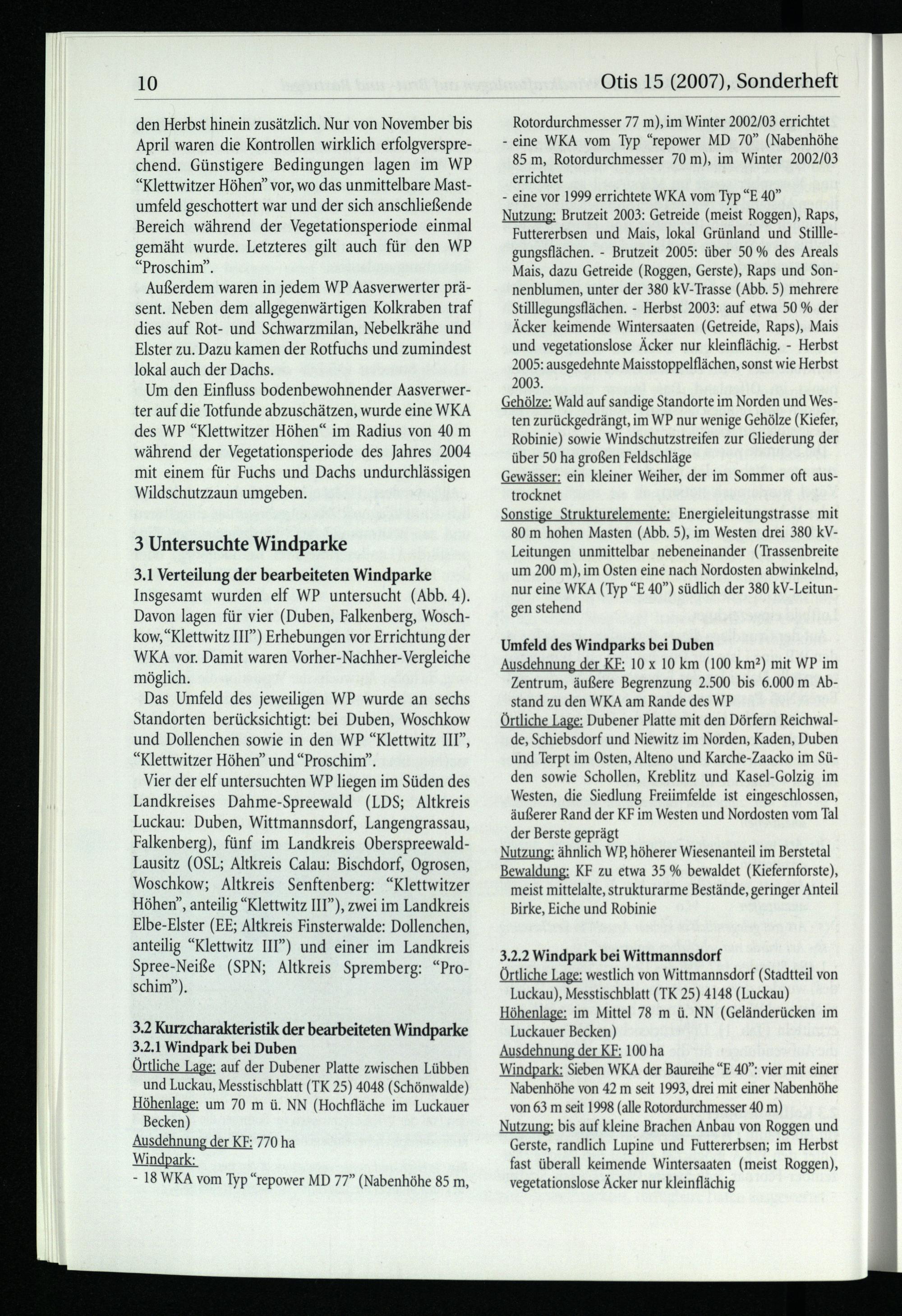 10 Otis 15 (2007), Sonderheft

den Herbst hinein zusätzlich. Nur von November bis April waren die Kontrollen wirklich erfolgversprechend. Günstigere Bedingungen lagen im WP "Klettwitzer Höhen" vor, wo das unmittelbare Mastumfeld geschottert war und der sich anschließende Bereich während der Vegetationsperiode einmal gemäht wurde. Letzteres gilt auch für den WP "Proschim".

Außerdem waren in jedem WP Aasverwerter präsent. Neben dem allgegenwärtigen Kolkraben traf dies auf Rot- und Schwarzmilan, Nebelkrähe und Elster zu. Dazu kamen der Rotfuchs und zumindest lokal auch der Dachs.

Um den Einfluss bodenbewohnender Aasverwerter auf die Totfunde abzuschätzen, wurde eine WKA des WP "Klettwitzer Höhen" im Radius von 40 m während der Vegetationsperiode des Jahres 2004 mit einem für Fuchs und Dachs undurchlässigen Wildschutzzaun umgeben.

3 Untersuchte Windparke

3.1 Verteilung der bearbeiteten Windparke

Insgesamt wurden elf WP untersucht (Abb. 4). Davon lagen für vier (Duben, Falkenberg, Woschkow, "Klettwitz III") Erhebungen vor Errichtung der WKA vor. Damit waren Vorher-Nachher-Vergleiche möglich.

Das Umfeld des jeweiligen WP wurde an sechs Standorten berücksichtigt: bei Duben, Woschkow und Dollenchen sowie in den WP "Klettwitz III", "Klettwitzer Höhen" und "Proschim".

Vier der elf untersuchten WP liegen im Süden des Landkreises Dahme-Spreewald (LDS; Altkreis Luckau: Duben, Wittmannsdorf, Langengrassau, Falkenberg), fünf im Landkreis Oberspreewald-Lausitz (OSL; Altkreis Calau: Bischdorf, Ogrosen, Woschkow; Altkreis Senftenberg: "Klettwitzer Höhen", anteilig "Klettwitz III"), zwei im Landkreis Elbe-Elster (EE; Altkreis Finsterwalde: Dollenchen, anteilig "Klettwitz III") und einer im Landkreis Spree-Neiße (SPN; Altkreis Spremberg: "Proschim").

3.2 Kurzcharakteristik der bearbeiteten Windparke

3.2.1 Windpark bei Duben

Örtliche Lage: auf der Dubener Platte zwischen Lübben und Luckau, Messtischblatt (TK 25) 4048 (Schönwalde)
Höhenlage: um 70 m ü. NN (Hochfläche im Luckauer Becken)
Ausdehnung der KF: 770 ha
Windpark:
- 18 WKA vom Typ "repower MD 77" (Nabenhöhe 85 m, Rotordurchmesser 77 m), im Winter 2002/03 errichtet
- eine WKA vom Typ "repower MD 70" (Nabenhöhe 85 m, Rotordurchmesser 70 m), im Winter 2002/03 errichtet
- eine vor 1999 errichtete WKA vom Typ "E 40"
Nutzung: Brutzeit 2003: Getreide (meist Roggen), Raps, Futtererbsen und Mais, lokal Grünland und Stilllegungsflächen. - Brutzeit 2005: über 50 % des Areals Mais, dazu Getreide (Roggen, Gerste), Raps und Sonnenblumen, unter der 380 kV-Trasse (Abb. 5) mehrere Stilllegungsflächen. - Herbst 2003: auf etwa 50 % der Äcker keimende Wintersaaten (Getreide, Raps), Mais und vegetationslose Äcker nur kleinflächig. - Herbst 2005: ausgedehnte Maisstoppelflächen, sonst wie Herbst 2003.
Gehölze: Wald auf sandige Standorte im Norden und Westen zurückgedrängt, im WP nur wenige Gehölze (Kiefer, Robinie) sowie Windschutzstreifen zur Gliederung der über 50 ha großen Feldschläge
Gewässer: ein kleiner Weiher, der im Sommer oft austrocknet
Sonstige Strukturelemente: Energieleitungstrasse mit 80 m hohen Masten (Abb. 5), im Westen drei 380 kV-Leitungen unmittelbar nebeneinander (Trassenbreite um 200 m), im Osten eine nach Nordosten abwinkelnd, nur eine WKA (Typ "E 40") südlich der 380 kV-Leitungen stehend

Umfeld des Windparks bei Duben
Ausdehnung der KF: 10 x 10 km (100 km²) mit WP im Zentrum, äußere Begrenzung 2.500 bis 6.000 m Abstand zu den WKA am Rande des WP
Örtliche Lage: Dubener Platte mit den Dörfern Reichwalde, Schiebsdorf und Niewitz im Norden, Kaden, Duben und Terpt im Osten, Alteno und Karche-Zaacko im Süden sowie Schollen, Kreblitz und Kasel-Golzig im Westen, die Siedlung Freiimfelde ist eingeschlossen, äußerer Rand der KF im Westen und Nordosten vom Tal der Berste geprägt
Nutzung: ähnlich WP, höherer Wiesenanteil im Berstetal
Bewaldung: KF zu etwa 35 % bewaldet (Kiefernforste), meist mittelalte, strukturarme Bestände, geringer Anteil Birke, Eiche und Robinie

3.2.2 Windpark bei Wittmannsdorf

Örtliche Lage: westlich von Wittmannsdorf (Stadtteil von Luckau), Messtischblatt (TK 25) 4148 (Luckau)
Höhenlage: im Mittel 78 m ü. NN (Geländerücken im Luckauer Becken)
Ausdehnung der KF: 100 ha
Windpark: Sieben WKA der Baureihe "E 40": vier mit einer Nabenhöhe von 42 m seit 1993, drei mit einer Nabenhöhe von 63 m seit 1998 (alle Rotordurchmesser 40 m)
Nutzung: bis auf kleine Brachen Anbau von Roggen und Gerste, randlich Lupine und Futtererbsen; im Herbst fast überall keimende Wintersaaten (meist Roggen), vegetationslose Äcker nur kleinflächig